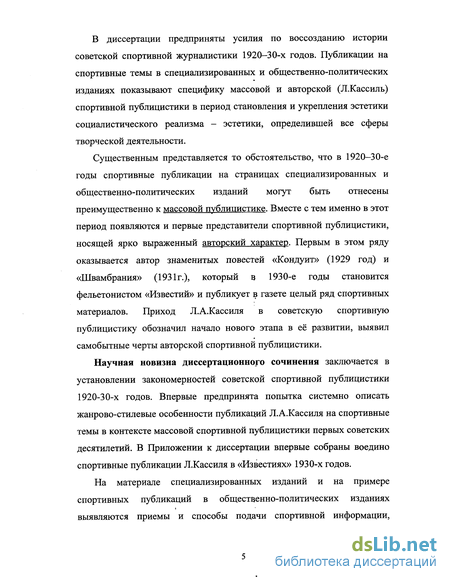 В диссертации предприняты усилия по воссозданию истории советской спортивной журналистики 1920–30-х годов. Публикации на спортивные темы в специализированных и общественно-политических изданиях показывают специфику массовой и авторской (Л.Кассиль) спортивной публицистики в период становления и укрепления эстетики социалистического реализма – эстетики, определившей все сферы творческой деятельности.

Существенным представляется то обстоятельство, что в 1920–30-е годы спортивные публикации на страницах специализированных и общественно-политических изданий могут быть отнесены преимущественно к массовой публицистике. Вместе с тем именно в этот период появляются и первые представители спортивной публицистики, носящей ярко выраженный авторский характер. Первым в этом ряду оказывается автор знаменитых повестей «Кондуит» (1929 год) и «Швамбрания» (1931г.), который в 1930-е годы становится фельетонистом «Известий» и публикует в газете целый ряд спортивных материалов. Приход Л.А.Кассиля в советскую спортивную публицистику обозначил начало нового этапа в её развитии, выявил самобытные черты авторской спортивной публицистики.

Научная новизна диссертационного сочинения заключается в установлении закономерностей советской спортивной публицистики 1920-30-х годов. Впервые предпринята попытка системно описать жанрово-стилевые особенности публикаций Л.А.Кассиля на спортивные темы в контексте массовой спортивной публицистики первых советских десятилетий. В Приложении к диссертации впервые собраны воедино спортивные публикации Л.Кассиля в «Известиях» 1930-х годов.

На материале специализированных изданий и на примере спортивных публикаций в общественно-политических изданиях выявляются приемы и способы подачи спортивной информации,

5

dsLib.net
библиотека диссертаций